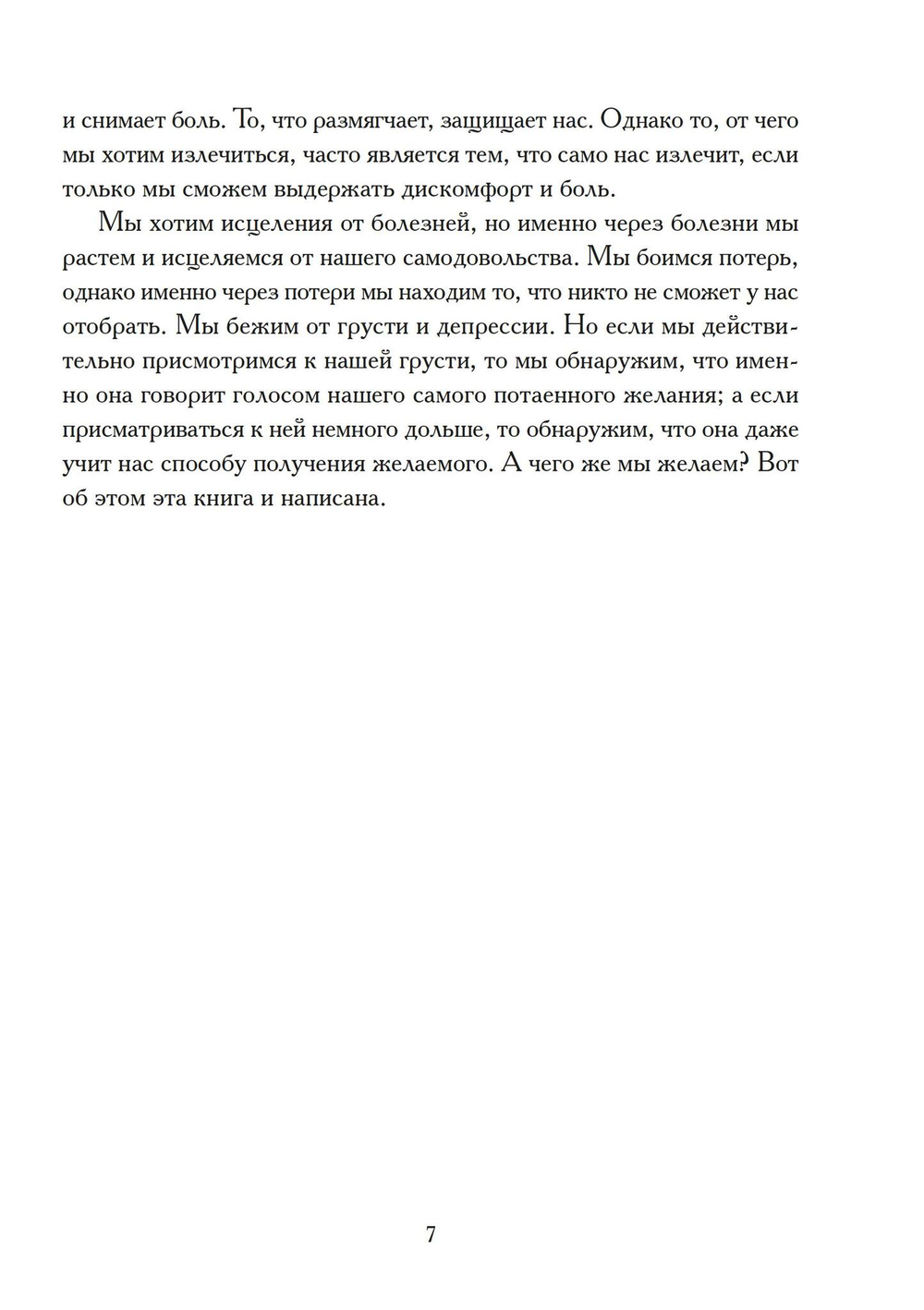 и снимает боль. То, что размягчает, защищает нас. Однако то, от чего мы хотим излечиться, часто является тем, что само нас излечит, если только мы сможем выдержать дискомфорт и боль.

Мы хотим исцеления от болезней, но именно через болезни мы растем и исцеляемся от нашего самодовольства. Мы боимся потерь, однако именно через потери мы находим то, что никто не сможет у нас отобрать. Мы бежим от грусти и депрессии. Но если мы действительно присмотримся к нашей грусти, то мы обнаружим, что именно она говорит голосом нашего самого потаенного желания; а если присматриваться к ней немного дольше, то обнаружим, что она даже учит нас способу получения желаемого. А чего же мы желаем? Вот об этом эта книга и написана.

7